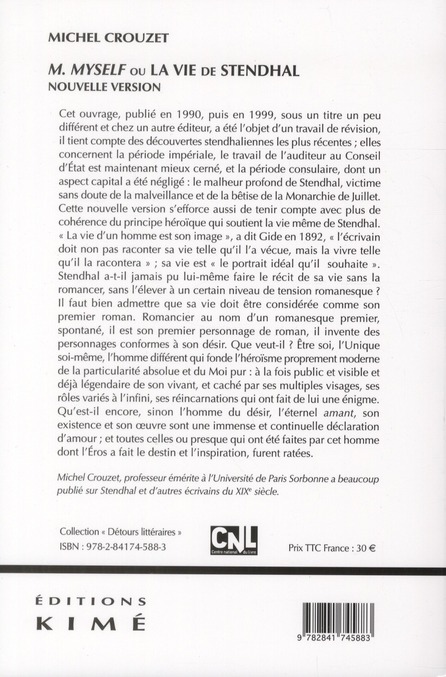 MICHEL CROUZET

M. MYSELF OU LA VIE DE STENDHAL
NOUVELLE VERSION

Cet ouvrage, publié en 1990, puis en 1999, sous un titre un peu différent et chez un autre éditeur, a été l'objet d'un travail de révision, il tient compte des découvertes stendhaliennes les plus récentes ; elles concernent la période impériale, le travail de l'auditeur au Conseil d'État est maintenant mieux cerné, et la période consulaire, dont un aspect capital a été négligé : le malheur profond de Stendhal, victime sans doute de la malveillance et de la bêtise de la Monarchie de Juillet. Cette nouvelle version s'efforce aussi de tenir compte avec plus de cohérence du principe héroïque qui soutient la vie même de Stendhal. « La vie d'un homme est son image », a dit Gide en 1892, « l'écrivain doit non pas raconter sa vie telle qu'il l'a vécue, mais la vivre telle qu'il la racontera » ; sa vie est « le portrait idéal qu'il souhaite ». Stendhal a-t-il jamais pu lui-même faire le récit de sa vie sans la romancer, sans l'élever à un certain niveau de tension romanesque ? Il faut bien admettre que sa vie doit être considérée comme son premier roman. Romancier au nom d'un romanesque premier, spontané, il est son premier personnage de roman, il invente des personnages conformes à son désir. Que veut-il ? Être soi, l'Unique soi-même, l'homme différent qui fonde l'héroïsme proprement moderne de la particularité absolue et du Moi pur : à la fois public et visible et déjà légendaire de son vivant, et caché par ses multiples visages, ses rôles variés à l'infini, ses réincarnations qui ont fait de lui une énigme. Qu'est-il encore, sinon l'homme du désir, l'éternel amant, son existence et son œuvre sont une immense et continuelle déclaration d'amour ; et toutes celles ou presque qui ont été faites par cet homme dont l'Éros a fait le destin et l'inspiration, furent ratées.

Michel Crouzet, professeur émérite à l'Université de Paris Sorbonne a beaucoup publié sur Stendhal et d'autres écrivains du XIXe siècle.

Collection « Détours littéraires »
ISBN : 978-2-84174-588-3

CNL Centre national du Livre

Prix TTC France : 30 €

ÉDITIONS
KIMÉ

9 782841 745883